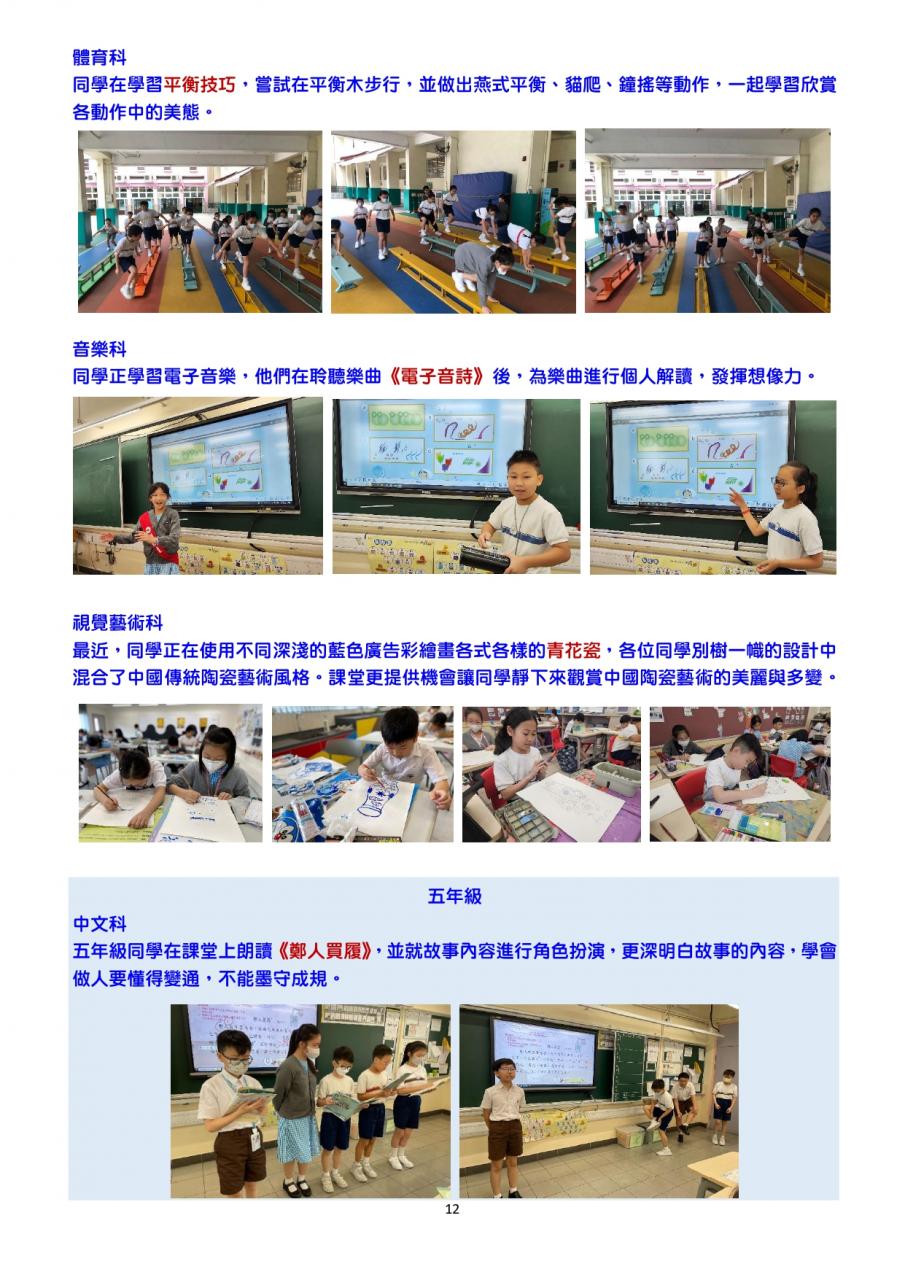 體育科
同學在學習平衡技巧，嘗試在平衡木步行，並做出燕式平衡、貓爬、鐘搖等動作，一起學習欣賞各動作中的美態。

音樂科
同學正學習電子音樂，他們在聆聽樂曲《電子音詩》後，為樂曲進行個人解讀，發揮想像力。

視覺藝術科
最近，同學正在使用不同深淺的藍色廣告彩繪畫各式各樣的青花瓷，各位同學別樹一幟的設計中混合了中國傳統陶瓷藝術風格。課堂更提供機會讓同學靜下來觀賞中國陶瓷藝術的美麗與多變。

五年級
中文科
五年級同學在課堂上朗讀《鄭人買履》，並就故事內容進行角色扮演，更深明白故事的內容，學會做人要懂得變通，不能墨守成規。

12